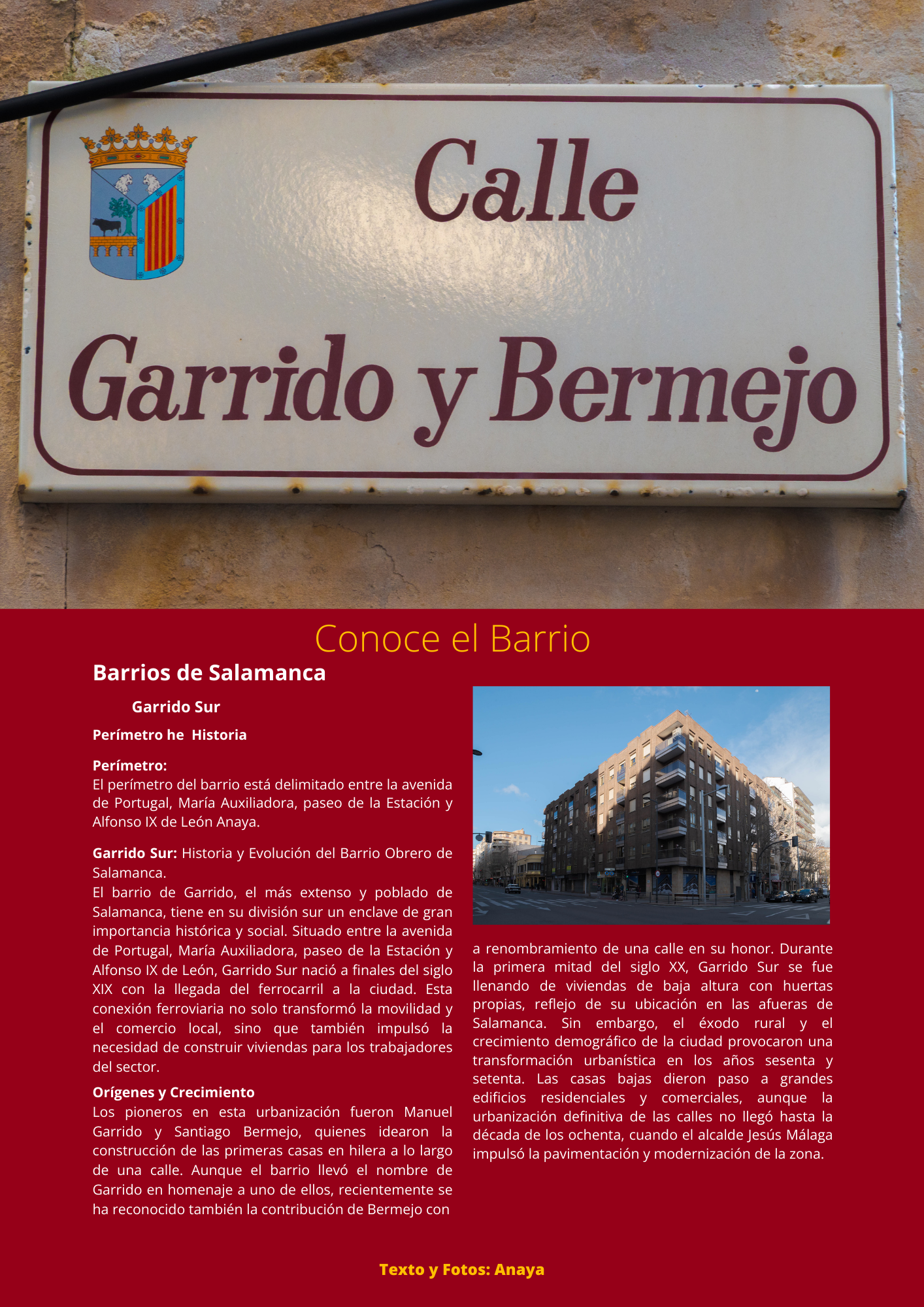 Calle
Garrido y Bermejo

Conoce el Barrio

Barrios de Salamanca

Garrido Sur

Perímetro he Historia

Perímetro:
El perímetro del barrio está delimitado entre la avenida de Portugal, María Auxiliadora, paseo de la Estación y Alfonso IX de León Anaya.

Garrido Sur: Historia y Evolución del Barrio Obrero de Salamanca.
El barrio de Garrido, el más extenso y poblado de Salamanca, tiene en su división sur un enclave de gran importancia histórica y social. Situado entre la avenida de Portugal, María Auxiliadora, paseo de la Estación y Alfonso IX de León, Garrido Sur nació a finales del siglo XIX con la llegada del ferrocarril a la ciudad. Esta conexión ferroviaria no solo transformó la movilidad y el comercio local, sino que también impulsó la necesidad de construir viviendas para los trabajadores del sector.

Orígenes y Crecimiento
Los pioneros en esta urbanización fueron Manuel Garrido y Santiago Bermejo, quienes idearon la construcción de las primeras casas en hilera a lo largo de una calle. Aunque el barrio llevó el nombre de Garrido en homenaje a uno de ellos, recientemente se ha reconocido también la contribución de Bermejo con

a renombramiento de una calle en su honor. Durante la primera mitad del siglo XX, Garrido Sur se fue llenando de viviendas de baja altura con huertas propias, reflejo de su ubicación en las afueras de Salamanca. Sin embargo, el éxodo rural y el crecimiento demográfico de la ciudad provocaron una transformación urbanística en los años sesenta y setenta. Las casas bajas dieron paso a grandes edificios residenciales y comerciales, aunque la urbanización definitiva de las calles no llegó hasta la década de los ochenta, cuando el alcalde Jesús Málaga impulsó la pavimentación y modernización de la zona.

Texto y Fotos: Anaya